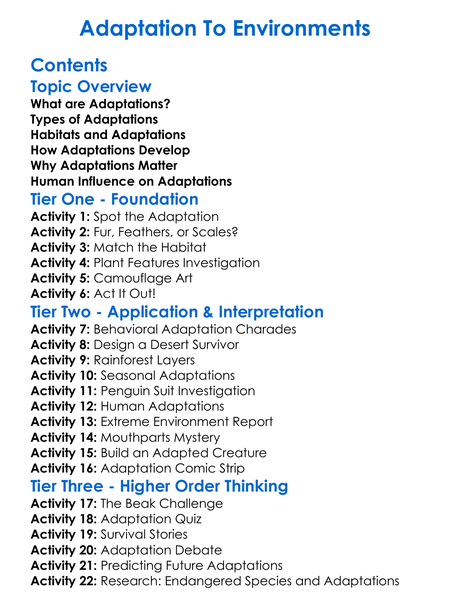 Adaptation To Environments

Contents

Topic Overview

What are Adaptations?
Types of Adaptations
Habitats and Adaptations
How Adaptations Develop
Why Adaptations Matter
Human Influence on Adaptations

Tier One - Foundation

Activity 1: Spot the Adaptation
Activity 2: Fur, Feathers, or Scales?
Activity 3: Match the Habitat
Activity 4: Plant Features Investigation
Activity 5: Camouflage Art
Activity 6: Act It Out!

Tier Two - Application & Interpretation

Activity 7: Behavioral Adaptation Charades
Activity 8: Design a Desert Survivor
Activity 9: Rainforest Layers
Activity 10: Seasonal Adaptations
Activity 11: Penguin Suit Investigation
Activity 12: Human Adaptations
Activity 13: Extreme Environment Report
Activity 14: Mouthparts Mystery
Activity 15: Build an Adapted Creature
Activity 16: Adaptation Comic Strip

Tier Three - Higher Order Thinking

Activity 17: The Beak Challenge
Activity 18: Adaptation Quiz
Activity 19: Survival Stories
Activity 20: Adaptation Debate
Activity 21: Predicting Future Adaptations
Activity 22: Research: Endangered Species and Adaptations